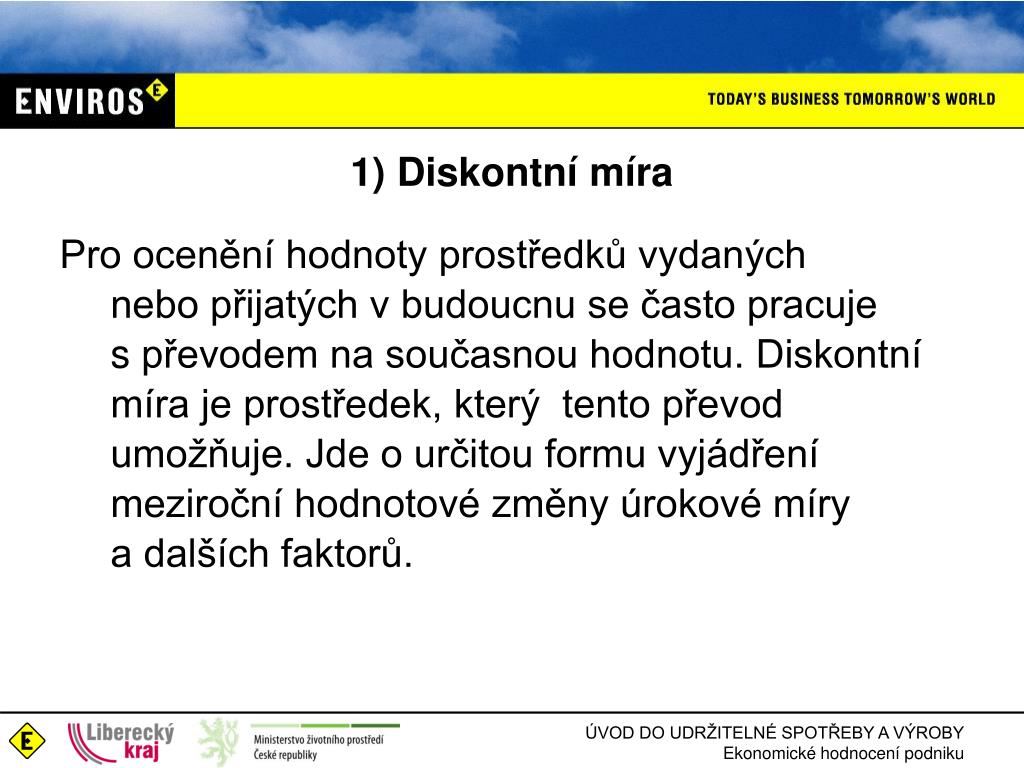 ENVIROS E

TODAY'S BUSINESS TOMORROW'S WORLD

1) Diskontní míra

Pro ocenění hodnoty prostředků vydaných nebo přijatých v budoucnu se často pracuje s převodem na současnou hodnotu. Diskontní míra je prostředek, který tento převod umožňuje. Jde o určitou formu vyjádření meziroční hodnotové změny úrokové míry a dalších faktorů.

E

Liberecký kraj

Ministerstvo životního prostředí České republiky

ÚVOD DO UDRŽITELNÉ SPOTŘEBY A VÝROBY
Ekonomické hodnocení podniku